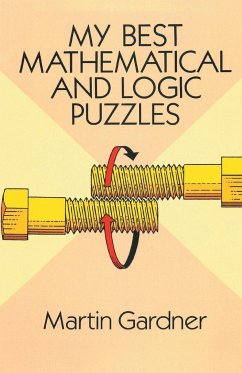 MY BEST MATHEMATICAL AND LOGIC PUZZLES

Martin Gardner